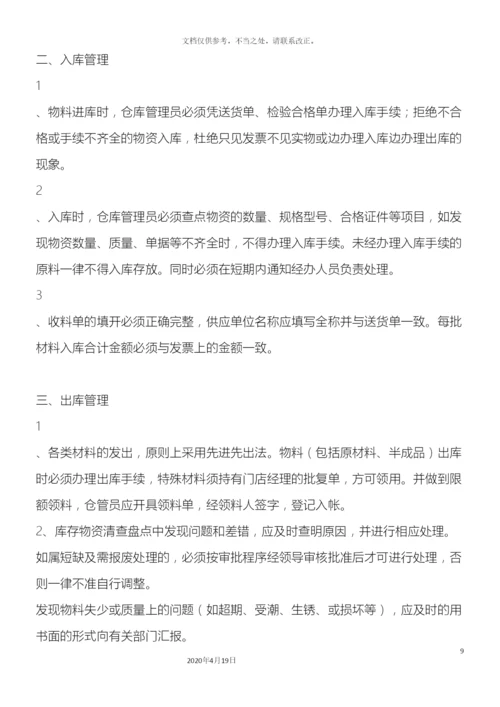 文档仅供参考，不当之处，请联系改正。

二、入库管理

1

、物料进库时，仓库管理员必须凭送货单、检验合格单办理入库手续；拒绝不合格或手续不齐全的物资入库，杜绝只见发票不见实物或边办理入库边办理出库的现象。

2

、入库时，仓库管理员必须查点物资的数量、规格型号、合格证件等项目，如发现物资数量、质量、单据等不齐全时，不得办理入库手续。未经办理入库手续的原料一律不得入库存放。同时必须在短期内通知经办人员负责处理。

3

、收料单的填开必须正确完整，供应单位名称应填写全称并与送货单一致。每批材料入库合计金额必须与发票上的金额一致。

三、出库管理

1

、各类材料的发出，原则上采用先进先出法。物料（包括原材料、半成品）出库时必须办理出库手续，特殊材料须持有门店经理的批复单，方可领用。并做到限额领料，仓管员应开具领料单，经领料人签字，登记入帐。

2、库存物资清查盘点中发现问题和差错，应及时查明原因，并进行相应处理。如属短缺及需报废处理的，必须按审批程序经领导审核批准后才可进行处理，否则一律不准自行调整。

发现物料失少或质量上的问题（如超期、受潮、生锈、或损坏等），应及时的用书面的形式向有关部门汇报。

9

2020年4月19日